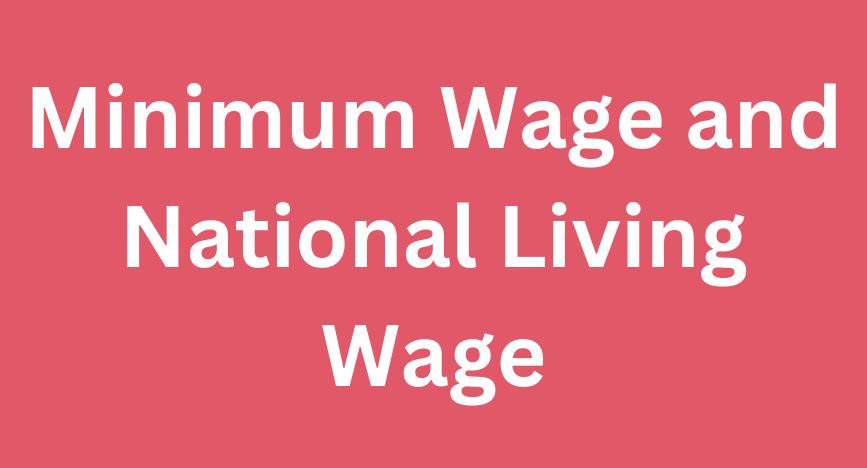 Minimum Wage and National Living Wage